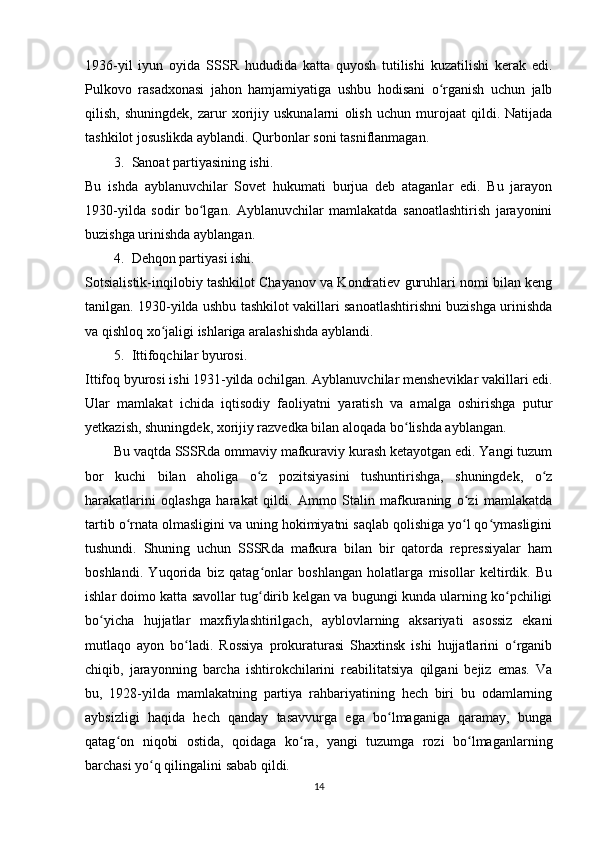 1936-yil iyun oyida SSSR hududida katta quyosh tutilishi kuzatilishi kerak edi. Pulkovo rasadxonasi jahon hamjamiyatiga ushbu hodisani oʻrganish uchun jalb qilish, shuningdek, zarur xorijiy uskunalarni olish uchun murojaat qildi. Natijada tashkilot josuslikda ayblandi. Qurbonlar soni tasniflanmagan.

3. Sanoat partiyasining ishi.

Bu ishda ayblanuvchilar Sovet hukumati burjua deb ataganlar edi. Bu jarayon 1930-yilda sodir boʻlgan. Ayblanuvchilar mamlakatda sanoatlashtirish jarayonini buzishga urinishda ayblangan.

4. Dehqon partiyasi ishi.

Sotsialistik-inqilobiy tashkilot Chayanov va Kondratiev guruhlari nomi bilan keng tanilgan. 1930-yilda ushbu tashkilot vakillari sanoatlashtirishni buzishga urinishda va qishloq xoʻjaligi ishlariga aralashishda ayblandi.

5. Ittifoqchilar byurosi.

Ittifoq byurosi ishi 1931-yilda ochilgan. Ayblanuvchilar mensheviklar vakillari edi. Ular mamlakat ichida iqtisodiy faoliyatni yaratish va amalga oshirishga putur yetkazish, shuningdek, xorijiy razvedka bilan aloqada boʻlishda ayblangan.

Bu vaqtda SSSRda ommaviy mafkuraviy kurash ketayotgan edi. Yangi tuzum bor kuchi bilan aholiga oʻz pozitsiyasini tushuntirishga, shuningdek, oʻz harakatlarini oqlashga harakat qildi. Ammo Stalin mafkuraning oʻzi mamlakatda tartib oʻrnata olmasligini va uning hokimiyatni saqlab qolishiga yoʻl qoʻymasligini tushundi. Shuning uchun SSSRda mafkura bilan bir qatorda repressiyalar ham boshlandi. Yuqorida biz qatagʻonlar boshlangan holatlarga misollar keltirdik. Bu ishlar doimo katta savollar tugʻdirib kelgan va bugungi kunda ularning koʻpchiligi boʻyicha hujjatlar maxfiylashtirilgach, ayblovlarning aksariyati asossiz ekani mutlaqo ayon boʻladi. Rossiya prokuraturasi Shaxtinsk ishi hujjatlarini oʻrganib chiqib, jarayonning barcha ishtirokchilarini reabilitatsiya qilgani bejiz emas. Va bu, 1928-yilda mamlakatning partiya rahbariyatining hech biri bu odamlarning aybsizligi haqida hech qanday tasavvurga ega boʻlmaganiga qaramay, bunga qatagʻon niqobi ostida, qoidaga koʻra, yangi tuzumga rozi boʻlmaganlarning barchasi yoʻq qilingalini sabab qildi.

14